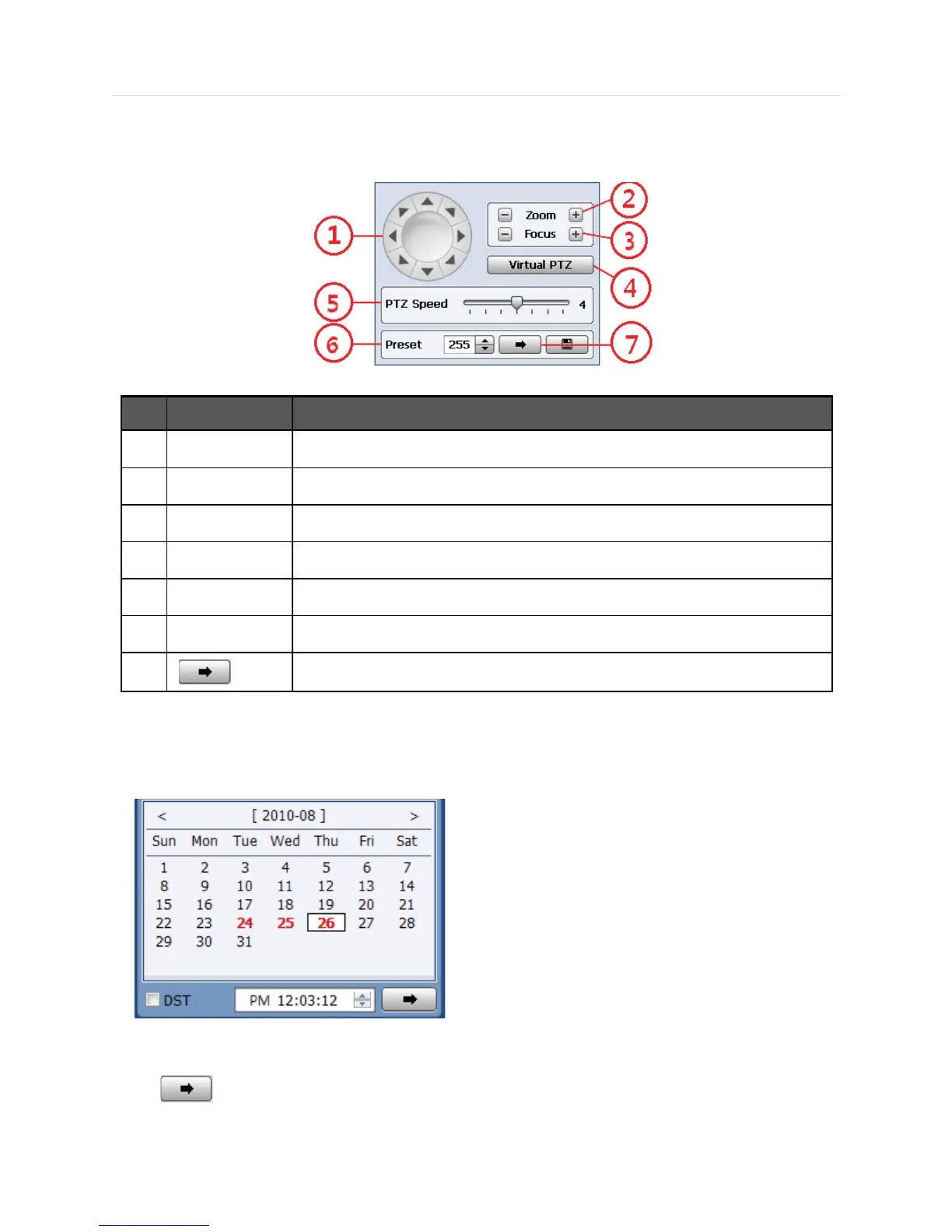 1

2

3

4

5

6

7

Zoom

Focus

Virtual PTZ

PTZ Speed

4

Preset

255

<

[ 2010-08 ]

>

| Sun | Mon | Tue | Wed | Thu | Fri | Sat |
|---|---|---|---|---|---|---|
| 1 | 2 | 3 | 4 | 5 | 6 | 7 |
| 8 | 9 | 10 | 11 | 12 | 13 | 14 |
| 15 | 16 | 17 | 18 | 19 | 20 | 21 |
| 22 | 23 | 24 | 25 | 26 | 27 | 28 |
| 29 | 30 | 31 | | | | |

☐ DST

PM 12:03:12